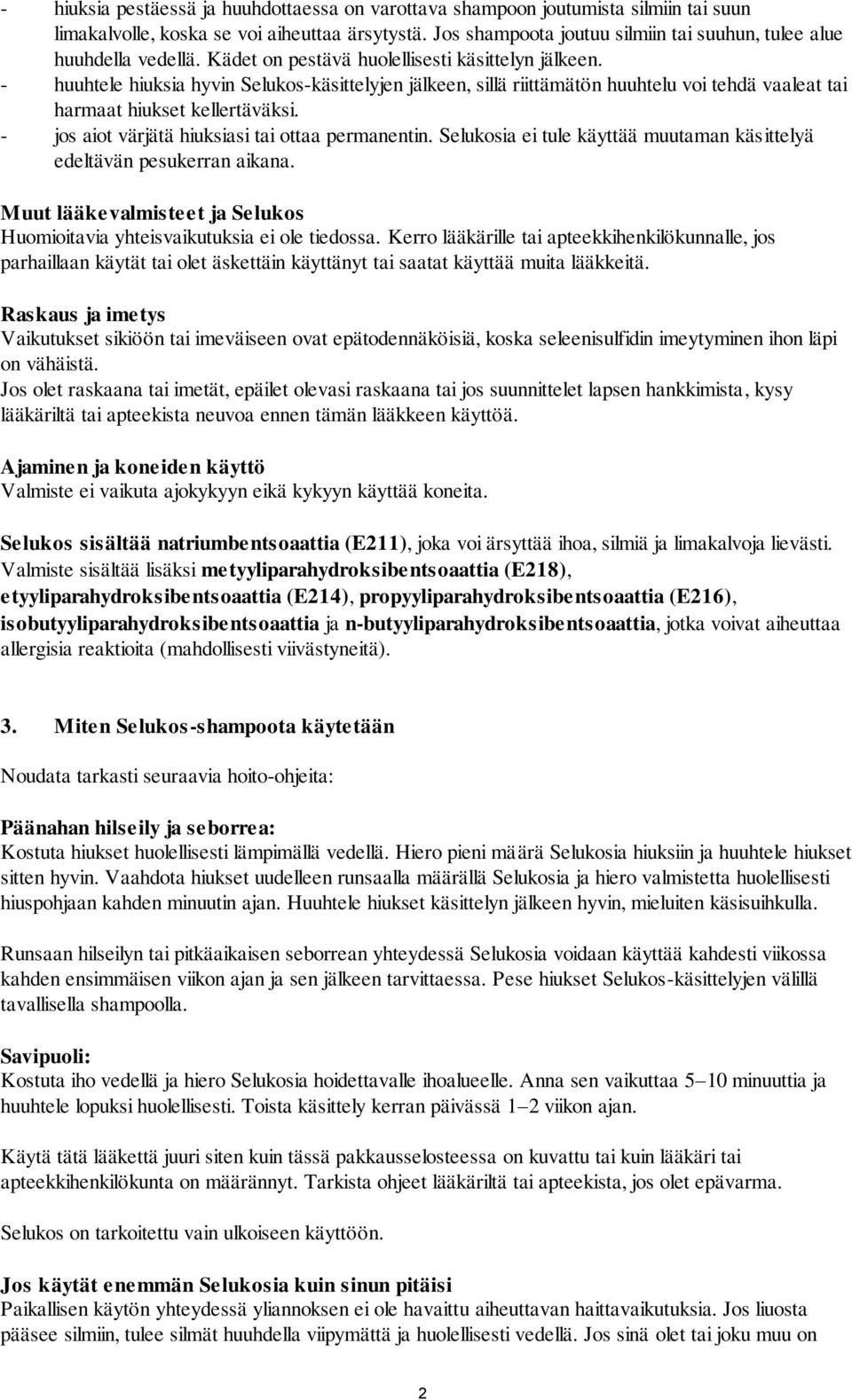 - hiuksia pestäessä ja huuhdottaessa on varottava shampoon joutumista silmiin tai suun limakalvolle, koska se voi aiheuttaa ärsytystä. Jos shampoota joutuu silmiin tai suuhun, tulee alue huuhdella vedellä. Kädet on pestävä huolellisesti käsittelyn jälkeen.
- huuhtele hiuksia hyvin Selukos-käsittelyjen jälkeen, sillä riittämätön huuhtelu voi tehdä vaaleat tai harmaat hiukset kellertäväksi.
- jos aiot värjätä hiuksiasi tai ottaa permanentin. Selukosia ei tule käyttää muutaman käsittelyä edeltävän pesukerran aikana.

Muut lääkevalmisteet ja Selukos
Huomioitavia yhteisvaikutuksia ei ole tiedossa. Kerro lääkärille tai apteekkihenkilökunnalle, jos parhaillaan käytät tai olet äskettäin käyttänyt tai saatat käyttää muita lääkkeitä.

Raskaus ja imetys
Vaikutukset sikiöön tai imeväiseen ovat epätodennäköisiä, koska seleenisulfidin imeytyminen ihon läpi on vähäistä.
Jos olet raskaana tai imetät, epäilet olevasi raskaana tai jos suunnittelet lapsen hankkimista, kysy lääkäriltä tai apteekista neuvoa ennen tämän lääkkeen käyttöä.

Ajaminen ja koneiden käyttö
Valmiste ei vaikuta ajokykyyn eikä kykyyn käyttää koneita.

Selukos sisältää natriumbentsoaattia (E211), joka voi ärsyttää ihoa, silmiä ja limakalvoja lievästi. Valmiste sisältää lisäksi metyyliparahydroksibentsoaattia (E218), etyyliparahydroksibentsoaattia (E214), propyyliparahydroksibentsoaattia (E216), isobutyyliparahydroksibentsoaattia ja n-butyyliparahydroksibentsoaattia, jotka voivat aiheuttaa allergisia reaktioita (mahdollisesti viivästyneitä).

3. Miten Selukos-shampoota käytetään

Noudata tarkasti seuraavia hoito-ohjeita:

Päänahan hilseily ja seborrea:
Kostuta hiukset huolellisesti lämpimällä vedellä. Hiero pieni määrä Selukosia hiuksiin ja huuhtele hiukset sitten hyvin. Vaahdota hiukset uudelleen runsaalla määrällä Selukosia ja hiero valmistetta huolellisesti hiuspohjaan kahden minuutin ajan. Huuhtele hiukset käsittelyn jälkeen hyvin, mieluiten käsisuihkulla.

Runsaan hilseilyn tai pitkäaikaisen seborrean yhteydessä Selukosia voidaan käyttää kahdesti viikossa kahden ensimmäisen viikon ajan ja sen jälkeen tarvittaessa. Pese hiukset Selukos-käsittelyjen välillä tavallisella shampoolla.

Savipuoli:
Kostuta iho vedellä ja hiero Selukosia hoidettavalle ihoalueelle. Anna sen vaikuttaa 5–10 minuuttia ja huuhtele lopuksi huolellisesti. Toista käsittely kerran päivässä 1–2 viikon ajan.

Käytä tätä lääkettä juuri siten kuin tässä pakkausselosteessa on kuvattu tai kuin lääkäri tai apteekkihenkilökunta on määrännyt. Tarkista ohjeet lääkäriltä tai apteekista, jos olet epävarma.

Selukos on tarkoitettu vain ulkoiseen käyttöön.

Jos käytät enemmän Selukosia kuin sinun pitäisi
Paikallisen käytön yhteydessä yliannoksen ei ole havaittu aiheuttavan haittavaikutuksia. Jos liuosta pääsee silmiin, tulee silmät huuhdella viipymättä ja huolellisesti vedellä. Jos sinä olet tai joku muu on

2